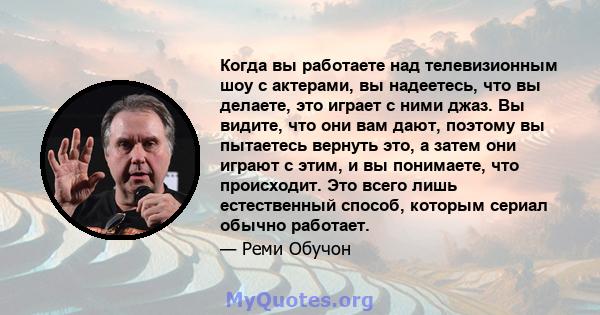 Когда вы работаете над телевизионным шоу с актерами, вы надеетесь, что вы делаете, это играет с ними джаз. Вы видите, что они вам дают, поэтому вы пытаетесь вернуть это, а затем они играют с этим, и вы понимаете, что происходит. Это всего лишь естественный способ, которым сериал обычно работает.

— Реми Обучон

MyQuotes.org